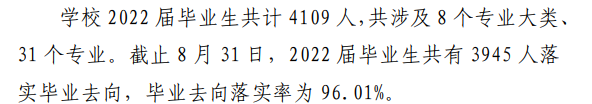 学校 2022 届毕业生共计 4109 人,共涉及 8 个专业大类、31 个专业。截止 8 月 31 日，2022 届毕业生共有 3945 人落实毕业去向，毕业去向落实率为 96.01%。